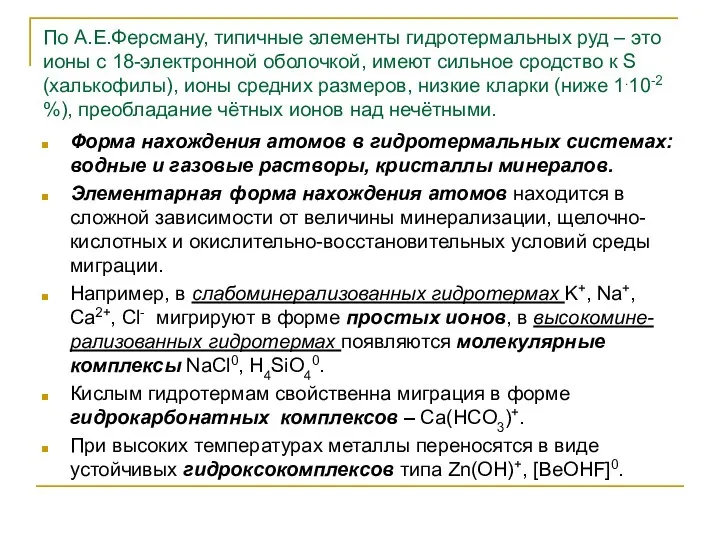 По А.Е.Ферсману, типичные элементы гидротермальных руд – это ионы с 18-электронной оболочкой, имеют сильное сродство к S (халькофилы), ионы средних размеров, низкие кларки (ниже $1 \cdot 10^{-2}$ %), преобладание чётных ионов над нечётными.

Форма нахождения атомов в гидротермальных системах: водные и газовые растворы, кристаллы минералов.

Элементарная форма нахождения атомов находится в сложной зависимости от величины минерализации, щелочно-кислотных и окислительно-восстановительных условий среды миграции.

Например, в слабоминерализованных гидротермах $K^+$, $Na^+$, $Ca^{2+}$, $Cl^-$ мигрируют в форме простых ионов, в высокоминерализованных гидротермах появляются молекулярные комплексы $NaCl^0$, $H_4SiO_4^0$.

Кислым гидротермам свойственна миграция в форме гидрокарбонатных комплексов – $Ca(HCO_3)^+$.

При высоких температурах металлы переносятся в виде устойчивых гидроксокомплексов типа $Zn(OH)^+$, $[BeOHF]^0$.